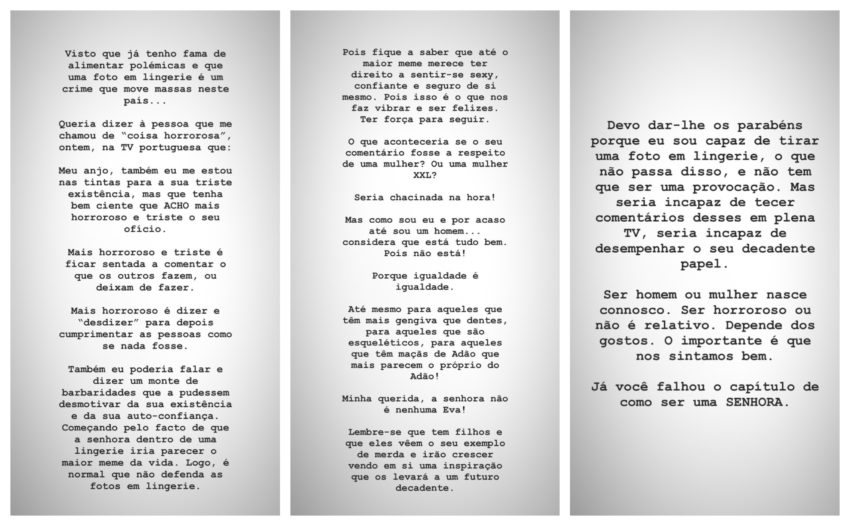 Visto que já tenho fama de alimentar polémicas e que uma foto em lingerie é um crime que move massas neste país...

Queria dizer à pessoa que me chamou de "coisa horrorosa", ontem, na TV portuguesa que:

Meu anjo, também eu me estou nas tintas para a sua triste existência, mas que tenha bem ciente que ACHO mais horroroso e triste o seu ofício.

Mais horroroso e triste é ficar sentada a comentar o que os outros fazem, ou deixam de fazer.

Mais horroroso é dizer e "desdizer" para depois cumprimentar as pessoas como se nada fosse.

Também eu poderia falar e dizer um monte de barbaridades que a pudessem desmotivar da sua existência e da sua auto-confiança. Começando pelo facto de que a senhora dentro de uma lingerie iria parecer o maior meme da vida. Logo, é normal que não defenda as fotos em lingerie.

Pois fique a saber que até o maior meme merece ter direito a sentir-se sexy, confiante e seguro de si mesmo. Pois isso é o que nos faz vibrar e ser felizes. Ter força para seguir.

O que aconteceria se o seu comentário fosse a respeito de uma mulher? Ou uma mulher XXL?

Seria chacinada na hora!

Mas como sou eu e por acaso até sou um homem... considera que está tudo bem. Pois não está!

Porque igualdade é igualdade.

Até mesmo para aqueles que têm mais gengiva que dentes, para aqueles que são esqueléticos, para aqueles que têm maçãs de Adão que mais parecem o próprio do Adão!

Minha querida, a senhora não é nenhuma Eva!

Lembre-se que tem filhos e que eles vêem o seu exemplo de merda e irão crescer vendo em si uma inspiração que os levará a um futuro decadente.

Devo dar-lhe os parabéns porque eu sou capaz de tirar uma foto em lingerie, o que não passa disso, e não tem que ser uma provocação. Mas seria incapaz de tecer comentários desses em plena TV, seria incapaz de desempenhar o seu decadente papel.

Ser homem ou mulher nasce connosco. Ser horroroso ou não é relativo. Depende dos gostos. O importante é que nos sintamos bem.

Já você falhou o capítulo de como ser uma SENHORA.